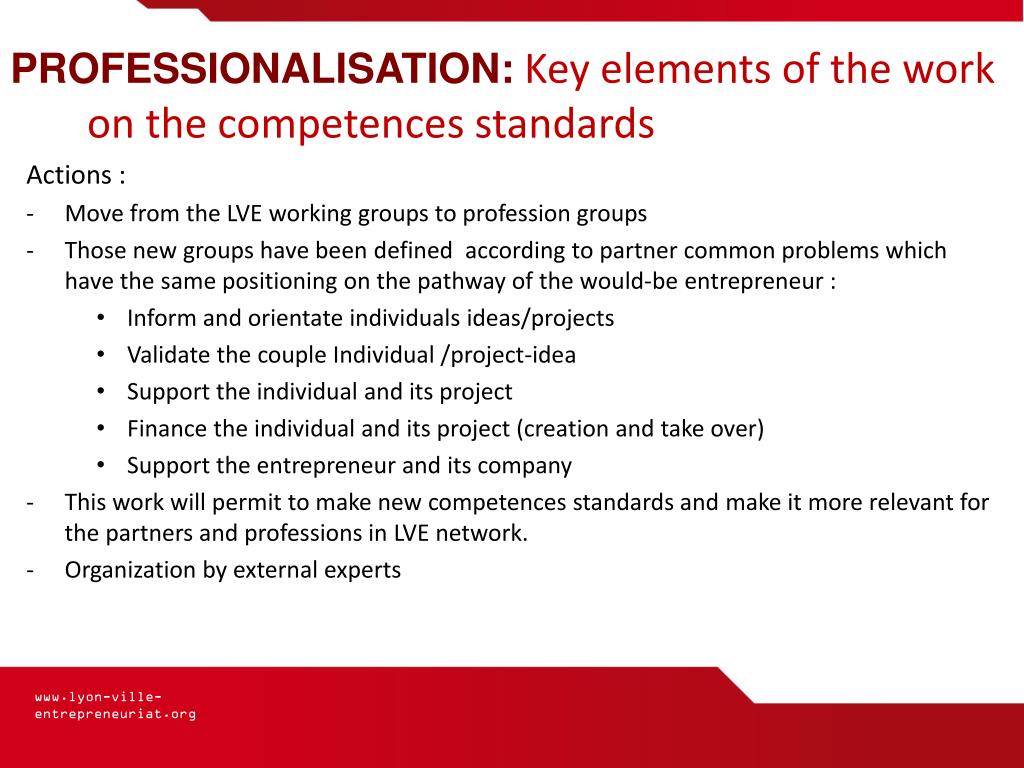 PROFESSIONALISATION: Key elements of the work on the competences standards

Actions :

- Move from the LVE working groups to profession groups
- Those new groups have been defined according to partner common problems which have the same positioning on the pathway of the would-be entrepreneur :
  • Inform and orientate individuals ideas/projects
  • Validate the couple Individual /project-idea
  • Support the individual and its project
  • Finance the individual and its project (creation and take over)
  • Support the entrepreneur and its company
- This work will permit to make new competences standards and make it more relevant for the partners and professions in LVE network.
- Organization by external experts

www.lyon-ville-entrepreneuriat.org